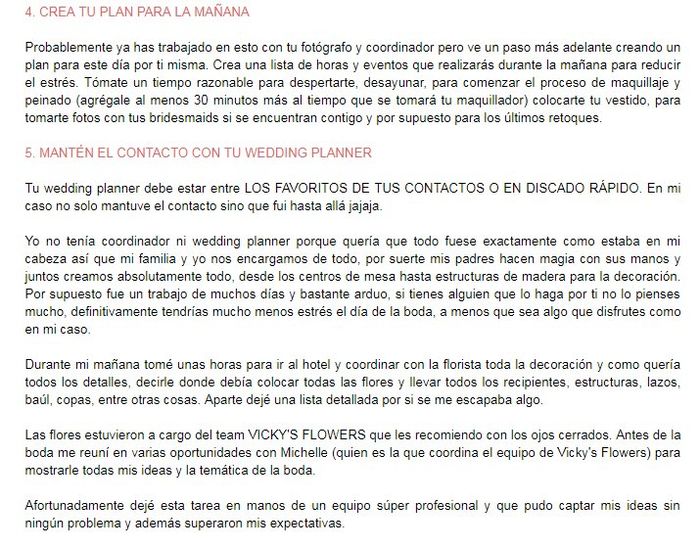 4. CREA TU PLAN PARA LA MAÑANA

Probablemente ya has trabajado en esto con tu fotógrafo y coordinador pero ve un paso más adelante creando un plan para este día por ti misma. Crea una lista de horas y eventos que realizarás durante la mañana para reducir el estrés. Tómate un tiempo razonable para despertarte, desayunar, para comenzar el proceso de maquillaje y peinado (agrégale al menos 30 minutos más al tiempo que se tomará tu maquillador) colocarte tu vestido, para tomarte fotos con tus bridesmaids si se encuentran contigo y por supuesto para los últimos retoques.

5. MANTÉN EL CONTACTO CON TU WEDDING PLANNER

Tu wedding planner debe estar entre LOS FAVORITOS DE TUS CONTACTOS O EN DISCADO RÁPIDO. En mi caso no solo mantuve el contacto sino que fui hasta allá jajaja.

Yo no tenía coordinador ni wedding planner porque quería que todo fuese exactamente como estaba en mi cabeza así que mi familia y yo nos encargamos de todo, por suerte mis padres hacen magia con sus manos y juntos creamos absolutamente todo, desde los centros de mesa hasta estructuras de madera para la decoración. Por supuesto fue un trabajo de muchos días y bastante arduo, si tienes alguien que lo haga por ti no lo pienses mucho, definitivamente tendrías mucho menos estrés el día de la boda, a menos que sea algo que disfrutes como en mi caso.

Durante mi mañana tomé unas horas para ir al hotel y coordinar con la florista toda la decoración y como quería todos los detalles, decirle donde debía colocar todas las flores y llevar todos los recipientes, estructuras, lazos, baúl, copas, entre otras cosas. Aparte dejé una lista detallada por si se me escapaba algo.

Las flores estuvieron a cargo del team VICKY'S FLOWERS que les recomiendo con los ojos cerrados. Antes de la boda me reuní en varias oportunidades con Michelle (quien es la que coordina el equipo de Vicky's Flowers) para mostrarle todas mis ideas y la temática de la boda.

Afortunadamente dejé esta tarea en manos de un equipo súper profesional y que pudo captar mis ideas sin ningún problema y además superaron mis expectativas.